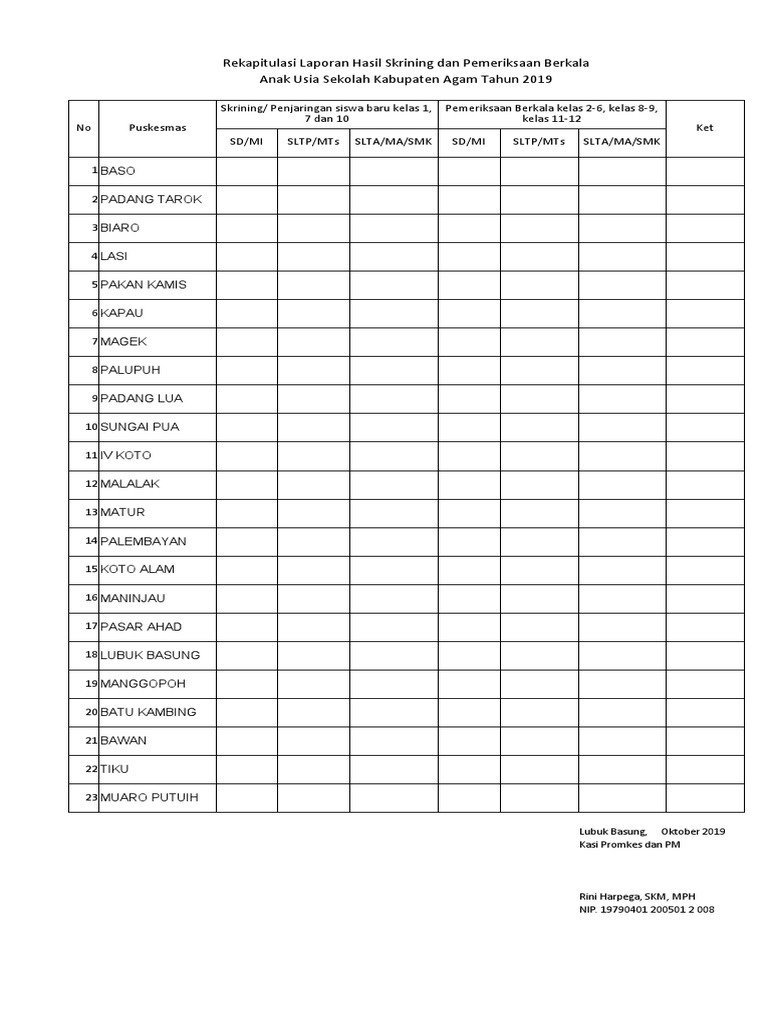 Rekapitulasi Laporan Hasil Skrining dan Pemeriksaan Berkala
Anak Usia Sekolah Kabupaten Agam Tahun 2019

| No | Puskesmas | Skrining/ Penjaringan siswa baru kelas 1, 7 dan 10 | | | Pemeriksaan Berkala kelas 2-6, kelas 8-9, kelas 11-12 | | | Ket |
|---|---|---|---|---|---|---|---|---|
| | | SD/MI | SLTP/MTs | SLTA/MA/SMK | SD/MI | SLTP/MTs | SLTA/MA/SMK | |
| 1 | BASO | | | | | | | |
| 2 | PADANG TAROK | | | | | | | |
| 3 | BIARO | | | | | | | |
| 4 | LASI | | | | | | | |
| 5 | PAKAN KAMIS | | | | | | | |
| 6 | KAPAU | | | | | | | |
| 7 | MAGEK | | | | | | | |
| 8 | PALUPUH | | | | | | | |
| 9 | PADANG LUA | | | | | | | |
| 10 | SUNGAI PUA | | | | | | | |
| 11 | IV KOTO | | | | | | | |
| 12 | MALALAK | | | | | | | |
| 13 | MATUR | | | | | | | |
| 14 | PALEMBAYAN | | | | | | | |
| 15 | KOTO ALAM | | | | | | | |
| 16 | MANINJAU | | | | | | | |
| 17 | PASAR AHAD | | | | | | | |
| 18 | LUBUK BASUNG | | | | | | | |
| 19 | MANGGOPOH | | | | | | | |
| 20 | BATU KAMBING | | | | | | | |
| 21 | BAWAN | | | | | | | |
| 22 | TIKU | | | | | | | |
| 23 | MUARO PUTUIH | | | | | | | |

Lubuk Basung, Oktober 2019
Kasi Promkes dan PM

Rini Harpega, SKM, MPH
NIP. 19790401 200501 2 008